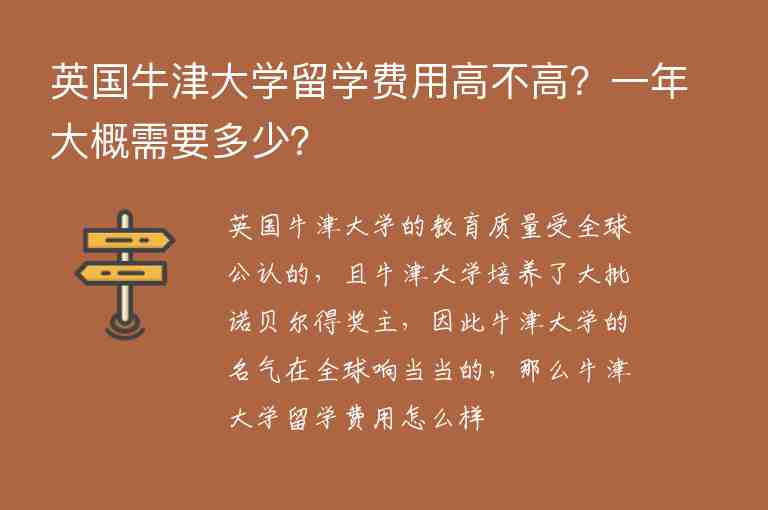 英国牛津大学留学费用高不高？一年大概需要多少？

英国牛津大学的教育质量受全球公认的，且牛津大学培养了大批诺贝尔得奖主，因此牛津大学的名气在全球响当当的，那么牛津大学留学费用怎么样